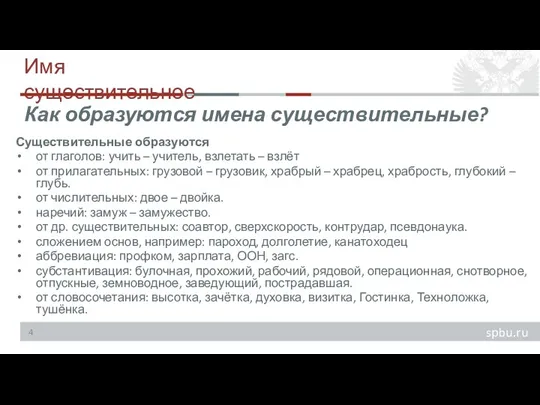 Имя существительное
Как образуются имена существительные?

Существительные образуются
• от глаголов: учить – учитель, взлетать – взлёт
• от прилагательных: грузовой – грузовик, храбрый – храбрец, храбрость, глубокий – глубь.
• от числительных: двое – двойка.
• наречий: замуж – замужество.
• от др. существительных: соавтор, сверхскорость, контрудар, псевдонаука.
• сложением основ, например: пароход, долголетие, канатоходец
• аббревиация: профком, зарплата, ООН, загс.
• субстантивация: булочная, прохожий, рабочий, рядовой, операционная, снотворное, отпускные, земноводное, заведующий, пострадавшая.
• от словосочетания: высотка, зачётка, духовка, визитка, Гостинка, Техноложка, тушёнка.

4
spbu.ru